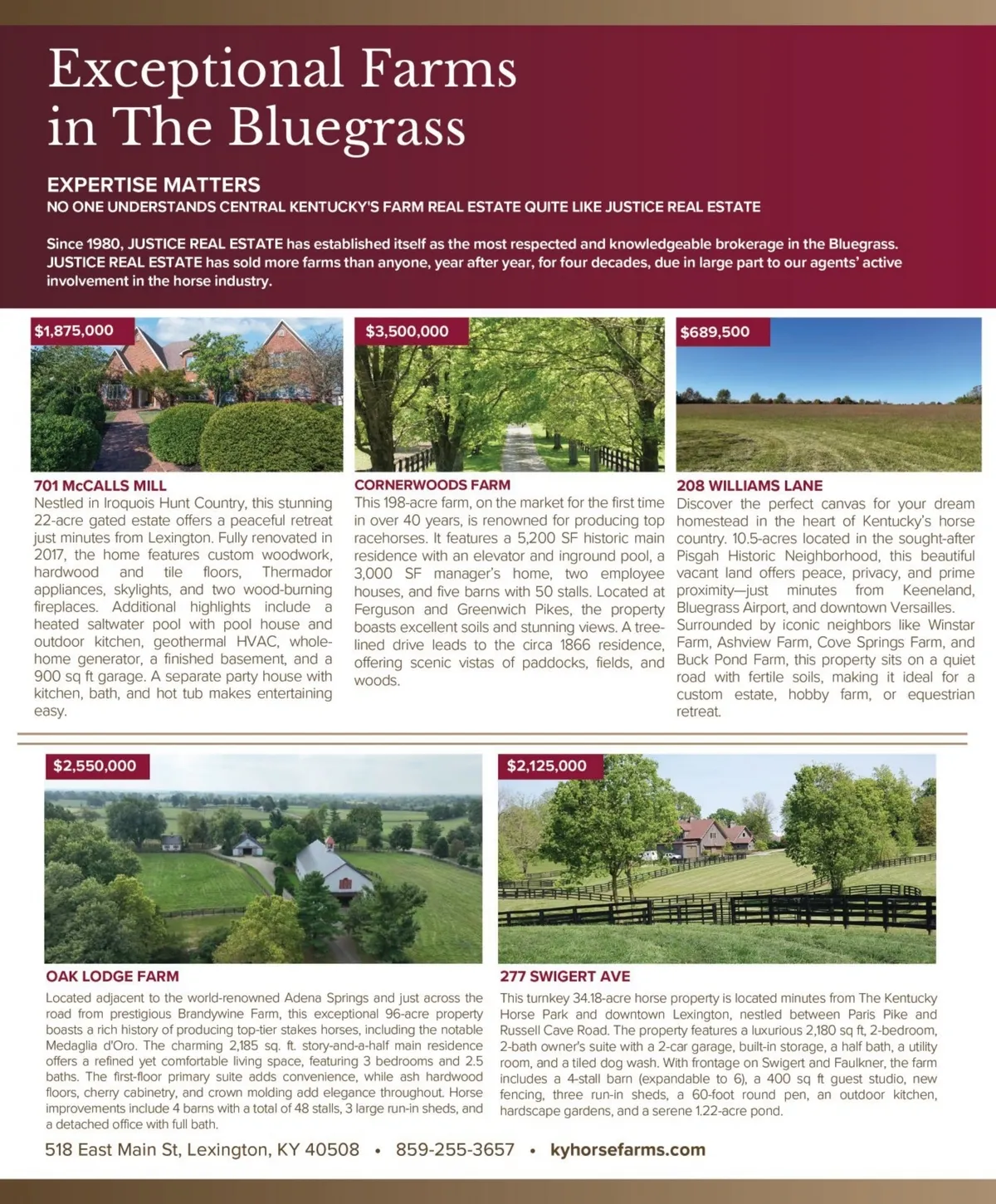 Exceptional Farms in The Bluegrass

EXPERTISE MATTERS
NO ONE UNDERSTANDS CENTRAL KENTUCKY'S FARM REAL ESTATE QUITE LIKE JUSTICE REAL ESTATE

Since 1980, JUSTICE REAL ESTATE has established itself as the most respected and knowledgeable brokerage in the Bluegrass. JUSTICE REAL ESTATE has sold more farms than anyone, year after year, for four decades, due in large part to our agents' active involvement in the horse industry.

$1,875,000

701 McCALLS MILL
Nestled in Iroquois Hunt Country, this stunning 22-acre gated estate offers a peaceful retreat just minutes from Lexington. Fully renovated in 2017, the home features custom woodwork, hardwood and tile floors, Thermador appliances, skylights, and two wood-burning fireplaces. Additional highlights include a heated saltwater pool with pool house and outdoor kitchen, geothermal HVAC, whole-home generator, a finished basement, and a 900 sq ft garage. A separate party house with kitchen, bath, and hot tub makes entertaining easy.

$3,500,000

CORNERWOODS FARM
This 198-acre farm, on the market for the first time in over 40 years, is renowned for producing top racehorses. It features a 5,200 SF historic main residence with an elevator and inground pool, a 3,000 SF manager's home, two employee houses, and five barns with 50 stalls. Located at Ferguson and Greenwich Pikes, the property boasts excellent soils and stunning views. A tree-lined drive leads to the circa 1866 residence, offering scenic vistas of paddocks, fields, and woods.

$689,500

208 WILLIAMS LANE
Discover the perfect canvas for your dream homestead in the heart of Kentucky's horse country. 10.5-acres located in the sought-after Pisgah Historic Neighborhood, this beautiful vacant land offers peace, privacy, and prime proximity—just minutes from Keeneland, Bluegrass Airport, and downtown Versailles. Surrounded by iconic neighbors like Winstar Farm, Ashview Farm, Cove Springs Farm, and Buck Pond Farm, this property sits on a quiet road with fertile soils, making it ideal for a custom estate, hobby farm, or equestrian retreat.

$2,550,000

OAK LODGE FARM
Located adjacent to the world-renowned Adena Springs and just across the road from prestigious Brandywine Farm, this exceptional 96-acre property boasts a rich history of producing top-tier stakes horses, including the notable Medaglia d'Oro. The charming 2,185 sq. ft. story-and-a-half main residence offers a refined yet comfortable living space, featuring 3 bedrooms and 2.5 baths. The first-floor primary suite adds convenience, while ash hardwood floors, cherry cabinetry, and crown molding add elegance throughout. Horse improvements include 4 barns with a total of 48 stalls, 3 large run-in sheds, and a detached office with full bath.

$2,125,000

277 SWIGERT AVE
This turnkey 34.18-acre horse property is located minutes from The Kentucky Horse Park and downtown Lexington, nestled between Paris Pike and Russell Cave Road. The property features a luxurious 2,180 sq ft, 2-bedroom, 2-bath owner's suite with a 2-car garage, built-in storage, a half bath, a utility room, and a tiled dog wash. With frontage on Swigert and Faulkner, the farm includes a 4-stall barn (expandable to 6), a 400 sq ft guest studio, new fencing, three run-in sheds, a 60-foot round pen, an outdoor kitchen, hardscape gardens, and a serene 1.22-acre pond.

518 East Main St, Lexington, KY 40508 • 859-255-3657 • kyhorsefarms.com